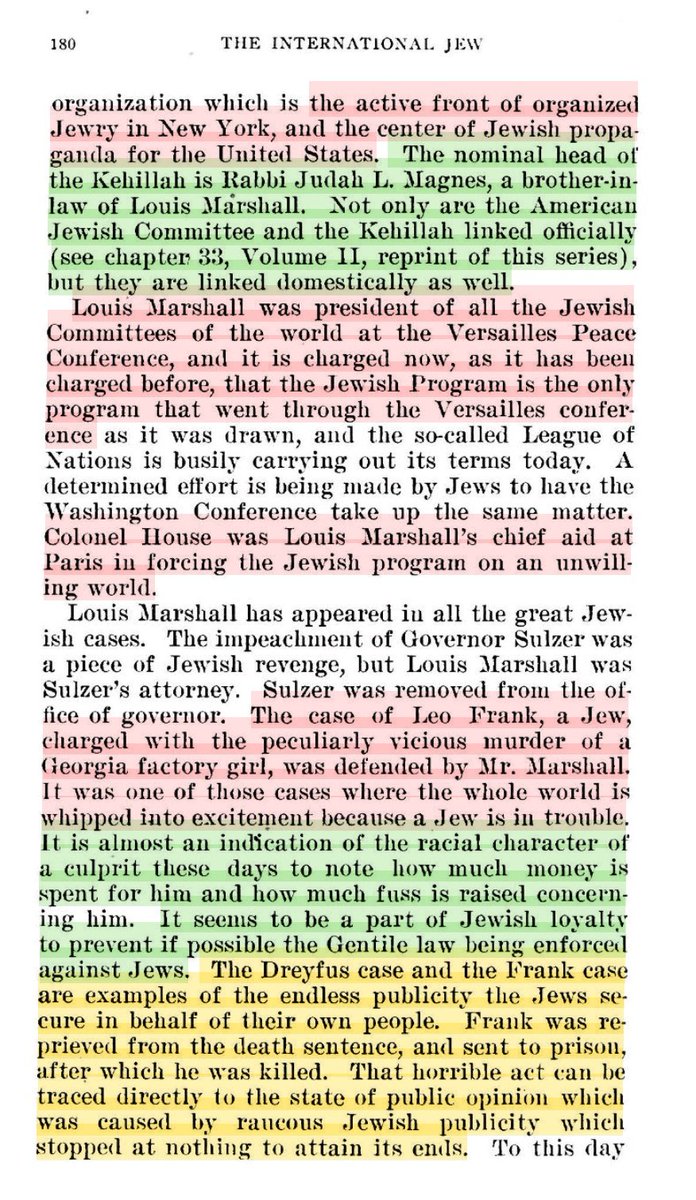 180 THE INTERNATIONAL JEW

organization which is the active front of organized Jewry in New York, and the center of Jewish propaganda for the United States. The nominal head of the Kehillah is Rabbi Judah L. Magnes, a brother-in-law of Louis Marshall. Not only are the American Jewish Committee and the Kehillah linked officially (see chapter 33, Volume II, reprint of this series), but they are linked domestically as well.

Louis Marshall was president of all the Jewish Committees of the world at the Versailles Peace Conference, and it is charged now, as it has been charged before, that the Jewish Program is the only program that went through the Versailles conference as it was drawn, and the so-called League of Nations is busily carrying out its terms today. A determined effort is being made by Jews to have the Washington Conference take up the same matter. Colonel House was Louis Marshall's chief aid at Paris in forcing the Jewish program on an unwilling world.

Louis Marshall has appeared in all the great Jewish cases. The impeachment of Governor Sulzer was a piece of Jewish revenge, but Louis Marshall was Sulzer's attorney. Sulzer was removed from the office of governor. The case of Leo Frank, a Jew, charged with the peculiarly vicious murder of a Georgia factory girl, was defended by Mr. Marshall. It was one of those cases where the whole world is whipped into excitement because a Jew is in trouble. It is almost an indication of the racial character of a culprit these days to note how much money is spent for him and how much fuss is raised concerning him. It seems to be a part of Jewish loyalty to prevent if possible the Gentile law being enforced against Jews. The Dreyfus case and the Frank case are examples of the endless publicity the Jews secure in behalf of their own people. Frank was reprieved from the death sentence, and sent to prison, after which he was killed. That horrible act can be traced directly to the state of public opinion which was caused by raucous Jewish publicity which stopped at nothing to attain its ends. To this day